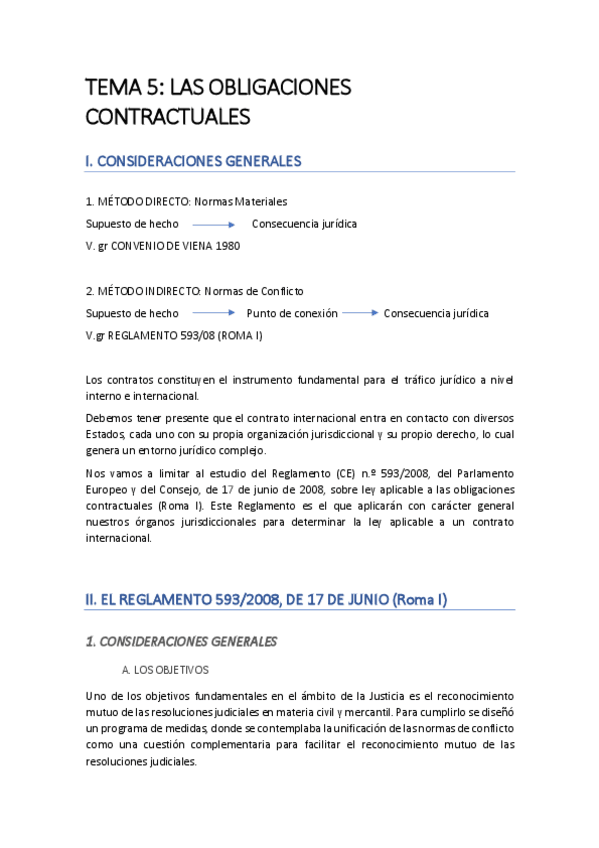 TEMA 5: LAS OBLIGACIONES CONTRACTUALES

I. CONSIDERACIONES GENERALES

1. MÉTODO DIRECTO: Normas Materiales

Supuesto de hecho → Consecuencia jurídica

V. gr CONVENIO DE VIENA 1980

2. MÉTODO INDIRECTO: Normas de Conflicto

Supuesto de hecho → Punto de conexión → Consecuencia jurídica

V.gr REGLAMENTO 593/08 (ROMA I)

Los contratos constituyen el instrumento fundamental para el tráfico jurídico a nivel interno e internacional.

Debemos tener presente que el contrato internacional entra en contacto con diversos Estados, cada uno con su propia organización jurisdiccional y su propio derecho, lo cual genera un entorno jurídico complejo.

Nos vamos a limitar al estudio del Reglamento (CE) n.º 593/2008, del Parlamento Europeo y del Consejo, de 17 de junio de 2008, sobre ley aplicable a las obligaciones contractuales (Roma I). Este Reglamento es el que aplicarán con carácter general nuestros órganos jurisdiccionales para determinar la ley aplicable a un contrato internacional.

II. EL REGLAMENTO 593/2008, DE 17 DE JUNIO (Roma I)

1. CONSIDERACIONES GENERALES

A. LOS OBJETIVOS

Uno de los objetivos fundamentales en el ámbito de la Justicia es el reconocimiento mutuo de las resoluciones judiciales en materia civil y mercantil. Para cumplirlo se diseñó un programa de medidas, donde se contemplaba la unificación de las normas de conflicto como una cuestión complementaria para facilitar el reconocimiento mutuo de las resoluciones judiciales.